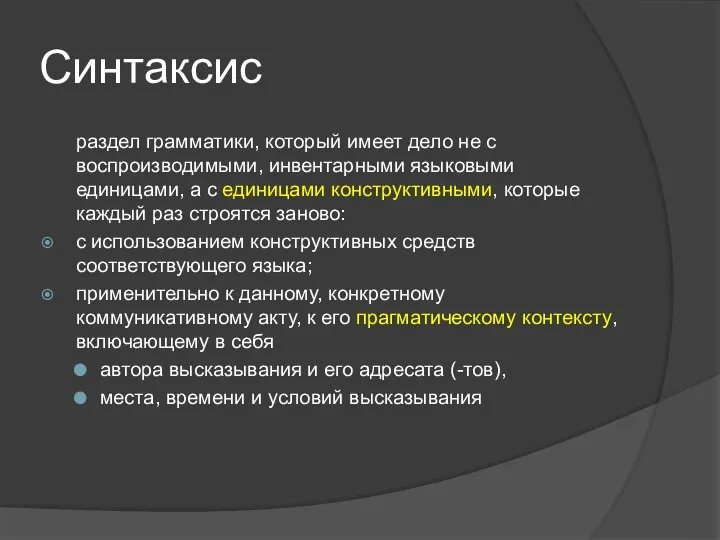 Синтаксис

раздел грамматики, который имеет дело не с воспроизводимыми, инвентарными языковыми единицами, а с единицами конструктивными, которые каждый раз строятся заново:

с использованием конструктивных средств соответствующего языка;

применительно к данному, конкретному коммуникативному акту, к его прагматическому контексту, включающему в себя

автора высказывания и его адресата (-тов),

места, времени и условий высказывания